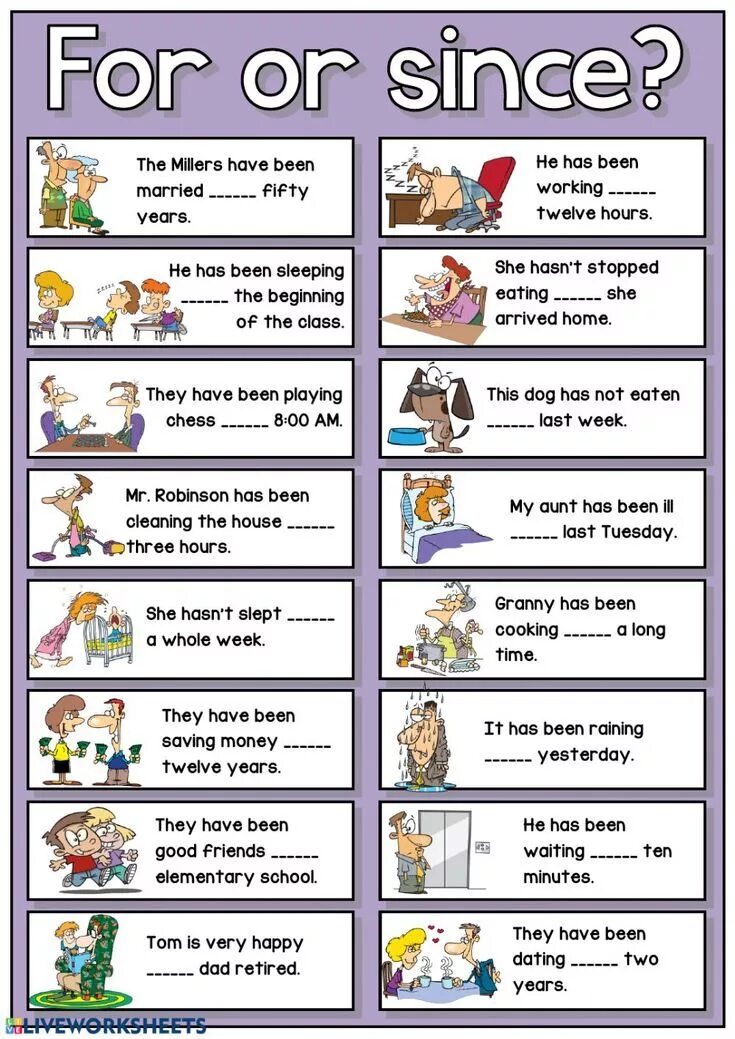 For or since?

The Millers have been married ______ fifty years.

He has been sleeping ______ the beginning of the class.

They have been playing chess ______ 8:00 AM.

Mr. Robinson has been cleaning the house ______ three hours.

She hasn't slept ______ a whole week.

They have been saving money ______ twelve years.

They have been good friends ______ elementary school.

Tom is very happy ______ dad retired.

He has been working ______ twelve hours.

She hasn't stopped eating ______ she arrived home.

This dog has not eaten ______ last week.

My aunt has been ill ______ last Tuesday.

Granny has been cooking ______ a long time.

It has been raining ______ yesterday.

He has been waiting ______ ten minutes.

They have been dating ______ two years.

LIVEWORKSHEETS